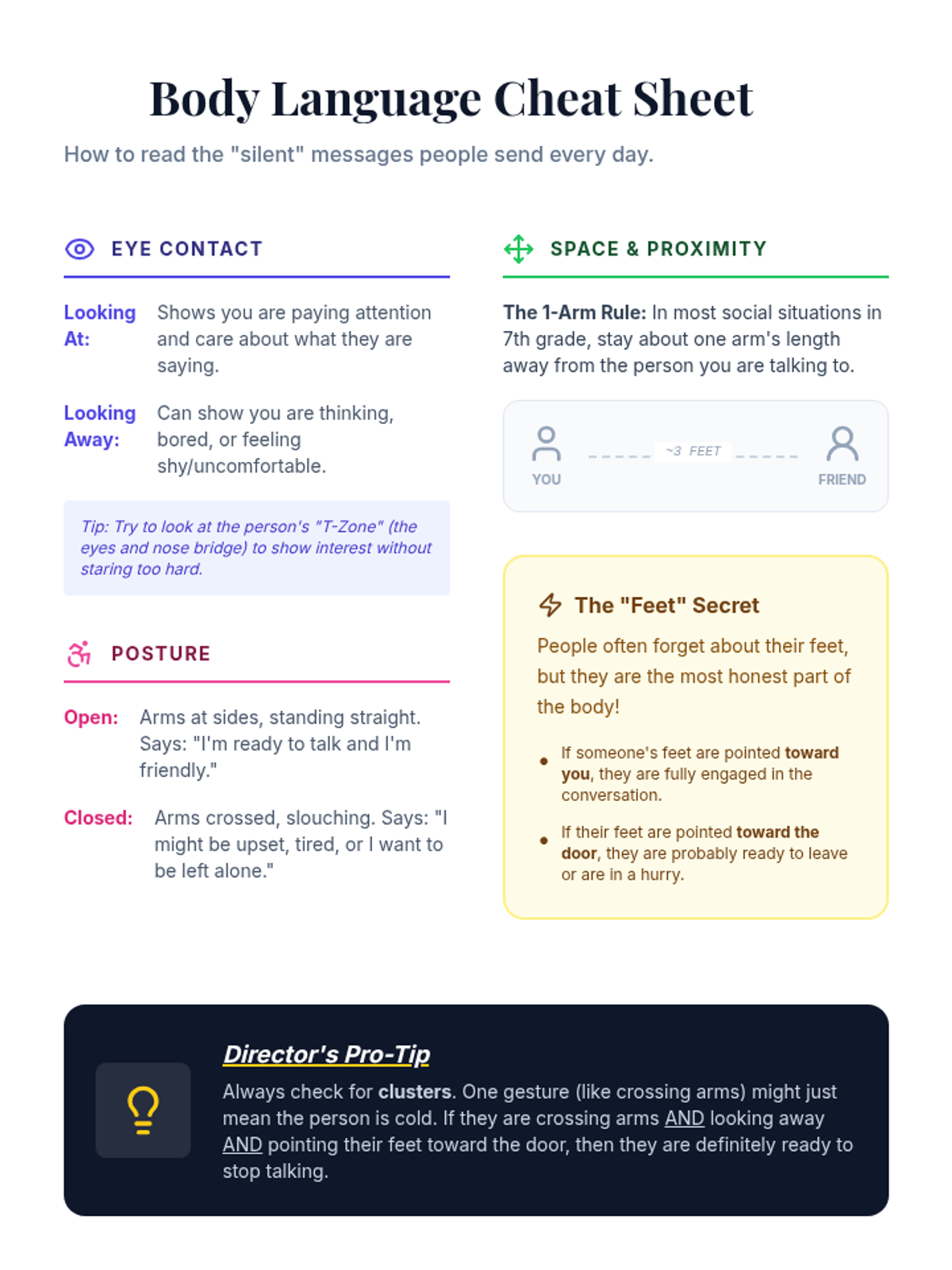 Body Language Cheat Sheet

How to read the "silent" messages people send every day.

EYE CONTACT

Looking At: Shows you are paying attention and care about what they are saying.

Looking Away: Can show you are thinking, bored, or feeling shy/uncomfortable.

Tip: Try to look at the person's "T-Zone" (the eyes and nose bridge) to show interest without staring too hard.

POSTURE

Open: Arms at sides, standing straight. Says: "I'm ready to talk and I'm friendly."

Closed: Arms crossed, slouching. Says: "I might be upset, tired, or I want to be left alone."

SPACE & PROXIMITY

The 1-Arm Rule: In most social situations in 7th grade, stay about one arm's length away from the person you are talking to.

YOU
~3 FEET
FRIEND

The "Feet" Secret

People often forget about their feet, but they are the most honest part of the body!

• If someone's feet are pointed toward you, they are fully engaged in the conversation.
• If their feet are pointed toward the door, they are probably ready to leave or are in a hurry.

Director's Pro-Tip

Always check for clusters. One gesture (like crossing arms) might just mean the person is cold. If they are crossing arms AND looking away AND pointing their feet toward the door, then they are definitely ready to stop talking.